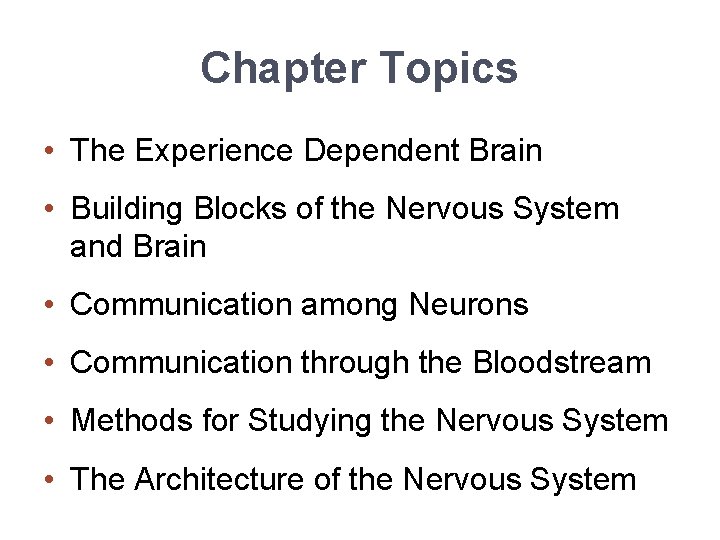 Chapter Topics

• The Experience Dependent Brain
• Building Blocks of the Nervous System and Brain
• Communication among Neurons
• Communication through the Bloodstream
• Methods for Studying the Nervous System
• The Architecture of the Nervous System